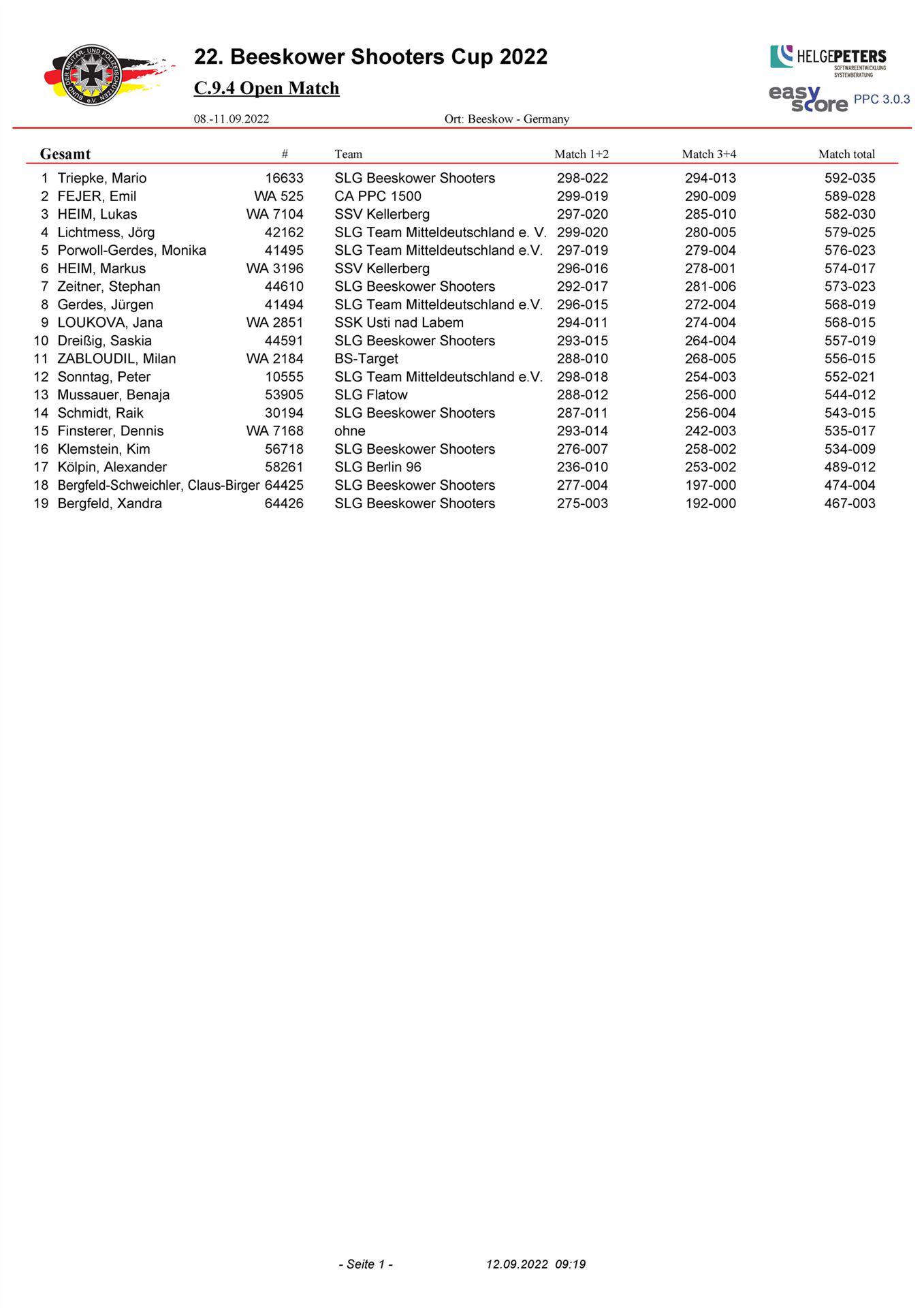 BUND DER MILITÄR- UND POLIZEISCHÜTZEN e.V.

22. Beeskower Shooters Cup 2022

C.9.4 Open Match

08.-11.09.2022

Ort: Beeskow - Germany

HELGEPETERS SOFTWAREENTWICKLUNG SYSTEMBERATUNG

easy score PPC 3.0.3

| Gesamt | | # | Team | Match 1+2 | Match 3+4 | Match total |
|---|---|---|---|---|---|---|
| 1 | Triepke, Mario | 16633 | SLG Beeskower Shooters | 298-022 | 294-013 | 592-035 |
| 2 | FEJER, Emil | WA 525 | CA PPC 1500 | 299-019 | 290-009 | 589-028 |
| 3 | HEIM, Lukas | WA 7104 | SSV Kellerberg | 297-020 | 285-010 | 582-030 |
| 4 | Lichtmess, Jörg | 42162 | SLG Team Mitteldeutschland e. V. | 299-020 | 280-005 | 579-025 |
| 5 | Porwoll-Gerdes, Monika | 41495 | SLG Team Mitteldeutschland e.V. | 297-019 | 279-004 | 576-023 |
| 6 | HEIM, Markus | WA 3196 | SSV Kellerberg | 296-016 | 278-001 | 574-017 |
| 7 | Zeitner, Stephan | 44610 | SLG Beeskower Shooters | 292-017 | 281-006 | 573-023 |
| 8 | Gerdes, Jürgen | 41494 | SLG Team Mitteldeutschland e.V. | 296-015 | 272-004 | 568-019 |
| 9 | LOUKOVA, Jana | WA 2851 | SSK Usti nad Labem | 294-011 | 274-004 | 568-015 |
| 10 | Dreißig, Saskia | 44591 | SLG Beeskower Shooters | 293-015 | 264-004 | 557-019 |
| 11 | ZABLOUDIL, Milan | WA 2184 | BS-Target | 288-010 | 268-005 | 556-015 |
| 12 | Sonntag, Peter | 10555 | SLG Team Mitteldeutschland e.V. | 298-018 | 254-003 | 552-021 |
| 13 | Mussauer, Benaja | 53905 | SLG Flatow | 288-012 | 256-000 | 544-012 |
| 14 | Schmidt, Raik | 30194 | SLG Beeskower Shooters | 287-011 | 256-004 | 543-015 |
| 15 | Finsterer, Dennis | WA 7168 | ohne | 293-014 | 242-003 | 535-017 |
| 16 | Klemstein, Kim | 56718 | SLG Beeskower Shooters | 276-007 | 258-002 | 534-009 |
| 17 | Kölpin, Alexander | 58261 | SLG Berlin 96 | 236-010 | 253-002 | 489-012 |
| 18 | Bergfeld-Schweichler, Claus-Birger | 64425 | SLG Beeskower Shooters | 277-004 | 197-000 | 474-004 |
| 19 | Bergfeld, Xandra | 64426 | SLG Beeskower Shooters | 275-003 | 192-000 | 467-003 |

- Seite 1 - 12.09.2022 09:19